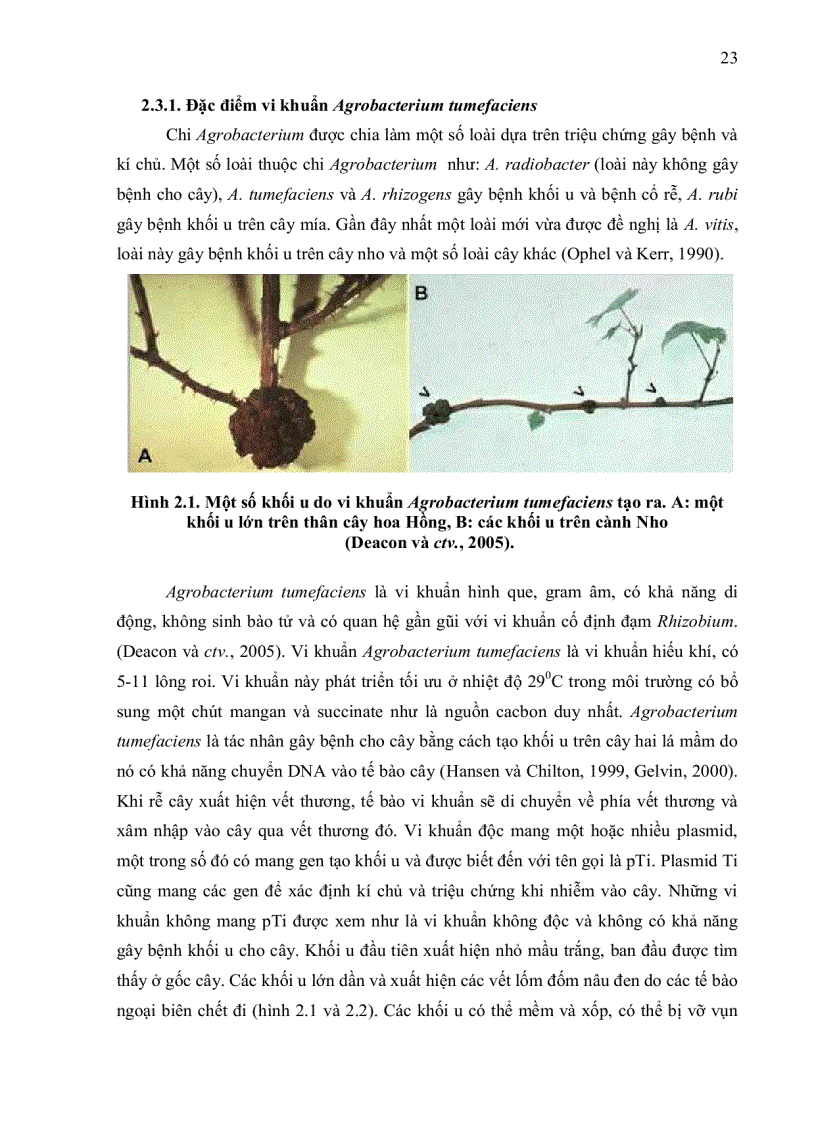 23

2.3.1. Đặc điểm vi khuẩn Agrobacterium tumefaciens

Chi Agrobacterium được chia làm một số loài dựa trên triệu chứng gây bệnh và kí chủ. Một số loài thuộc chi Agrobacterium như: A. radiobacter (loài này không gây bệnh cho cây), A. tumefaciens và A. rhizogens gây bệnh khối u và bệnh cổ rễ, A. rubi gây bệnh khối u trên cây mía. Gần đây nhất một loài mới vừa được đề nghị là A. vitis, loài này gây bệnh khối u trên cây nho và một số loài cây khác (Ophel và Kerr, 1990).

A

B

Hình 2.1. Một số khối u do vi khuẩn Agrobacterium tumefaciens tạo ra. A: một khối u lớn trên thân cây hoa Hồng, B: các khối u trên cành Nho (Deacon và ctv., 2005).

Agrobacterium tumefaciens là vi khuẩn hình que, gram âm, có khả năng di động, không sinh bào tử và có quan hệ gần gũi với vi khuẩn cố định đạm Rhizobium. (Deacon và ctv., 2005). Vi khuẩn Agrobacterium tumefaciens là vi khuẩn hiếu khí, có 5-11 lông roi. Vi khuẩn này phát triển tối ưu ở nhiệt độ $29^0$C trong môi trường có bổ sung một chút mangan và succinate như là nguồn cacbon duy nhất. Agrobacterium tumefaciens là tác nhân gây bệnh cho cây bằng cách tạo khối u trên cây hai lá mầm do nó có khả năng chuyển DNA vào tế bào cây (Hansen và Chilton, 1999, Gelvin, 2000). Khi rễ cây xuất hiện vết thương, tế bào vi khuẩn sẽ di chuyển về phía vết thương và xâm nhập vào cây qua vết thương đó. Vi khuẩn độc mang một hoặc nhiều plasmid, một trong số đó có mang gen tạo khối u và được biết đến với tên gọi là pTi. Plasmid Ti cũng mang các gen để xác định kí chủ và triệu chứng khi nhiễm vào cây. Những vi khuẩn không mang pTi được xem như là vi khuẩn không độc và không có khả năng gây bệnh khối u cho cây. Khối u đầu tiên xuất hiện nhỏ mầu trắng, ban đầu được tìm thấy ở gốc cây. Các khối u lớn dần và xuất hiện các vết lốm đốm nâu đen do các tế bào ngoại biên chết đi (hình 2.1 và 2.2). Các khối u có thể mềm và xốp, có thể bị vỡ vụn